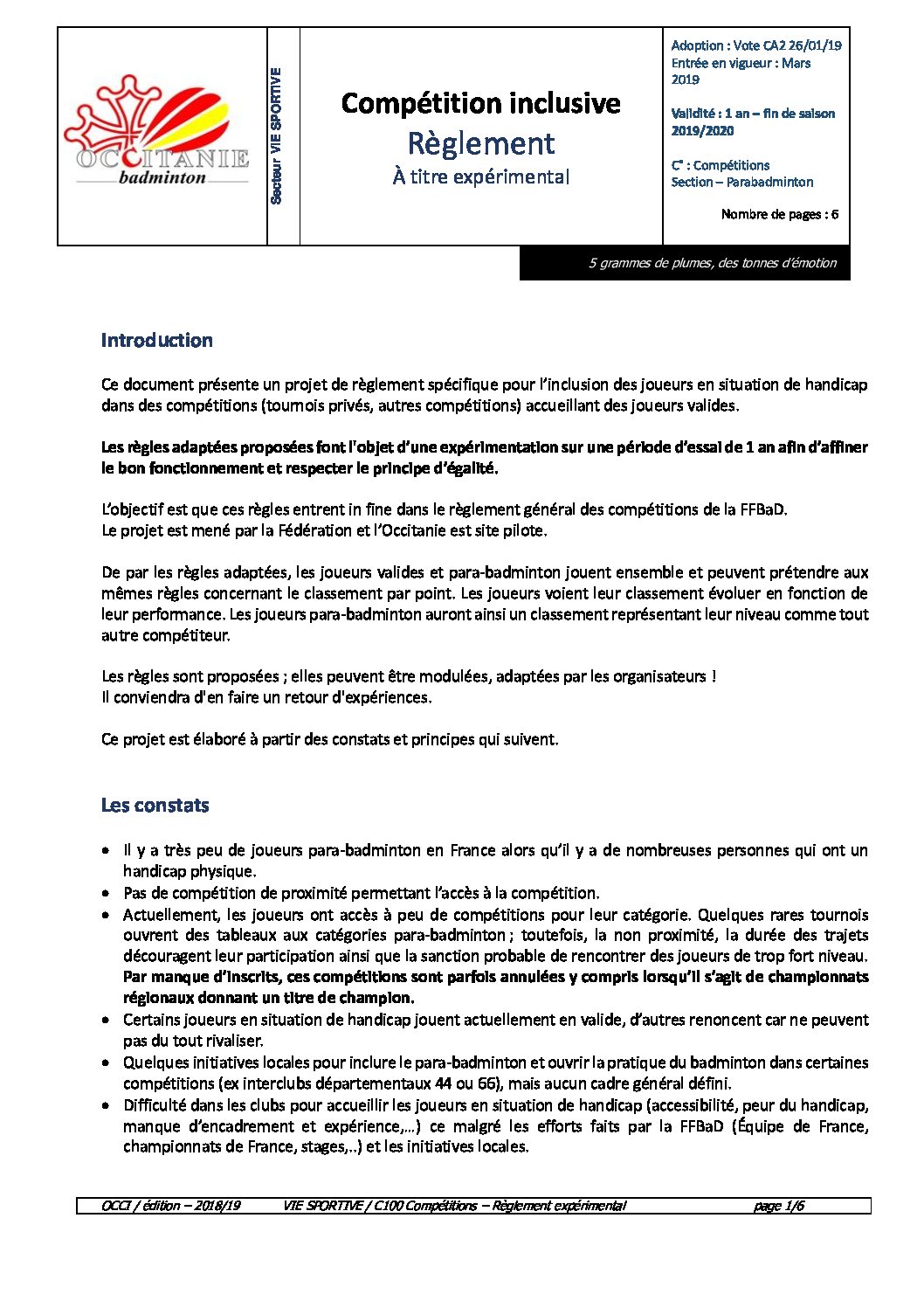 OCCITANIE badminton

Secteur VIE SPORTIVE

Compétition inclusive
Règlement
À titre expérimental

Adoption : Vote CA2 26/01/19
Entrée en vigueur : Mars 2019

Validité : 1 an – fin de saison 2019/2020

C° : Compétitions
Section – Parabadminton

Nombre de pages : 6

5 grammes de plumes, des tonnes d'émotion

Introduction

Ce document présente un projet de règlement spécifique pour l'inclusion des joueurs en situation de handicap dans des compétitions (tournois privés, autres compétitions) accueillant des joueurs valides.

Les règles adaptées proposées font l'objet d'une expérimentation sur une période d'essai de 1 an afin d'affiner le bon fonctionnement et respecter le principe d'égalité.

L'objectif est que ces règles entrent in fine dans le règlement général des compétitions de la FFBaD.
Le projet est mené par la Fédération et l'Occitanie est site pilote.

De par les règles adaptées, les joueurs valides et para-badminton jouent ensemble et peuvent prétendre aux mêmes règles concernant le classement par point. Les joueurs voient leur classement évoluer en fonction de leur performance. Les joueurs para-badminton auront ainsi un classement représentant leur niveau comme tout autre compétiteur.

Les règles sont proposées ; elles peuvent être modulées, adaptées par les organisateurs !
Il conviendra d'en faire un retour d'expériences.

Ce projet est élaboré à partir des constats et principes qui suivent.

Les constats

• Il y a très peu de joueurs para-badminton en France alors qu'il y a de nombreuses personnes qui ont un handicap physique.
• Pas de compétition de proximité permettant l'accès à la compétition.
• Actuellement, les joueurs ont accès à peu de compétitions pour leur catégorie. Quelques rares tournois ouvrent des tableaux aux catégories para-badminton ; toutefois, la non proximité, la durée des trajets découragent leur participation ainsi que la sanction probable de rencontrer des joueurs de trop fort niveau. Par manque d'inscrits, ces compétitions sont parfois annulées y compris lorsqu'il s'agit de championnats régionaux donnant un titre de champion.
• Certains joueurs en situation de handicap jouent actuellement en valide, d'autres renoncent car ne peuvent pas du tout rivaliser.
• Quelques initiatives locales pour inclure le para-badminton et ouvrir la pratique du badminton dans certaines compétitions (ex interclubs départementaux 44 ou 66), mais aucun cadre général défini.
• Difficulté dans les clubs pour accueillir les joueurs en situation de handicap (accessibilité, peur du handicap, manque d'encadrement et expérience,…) ce malgré les efforts faits par la FFBaD (Équipe de France, championnats de France, stages,..) et les initiatives locales.

OCCI / édition – 2018/19 VIE SPORTIVE / C100 Compétitions – Règlement expérimental page 1/6